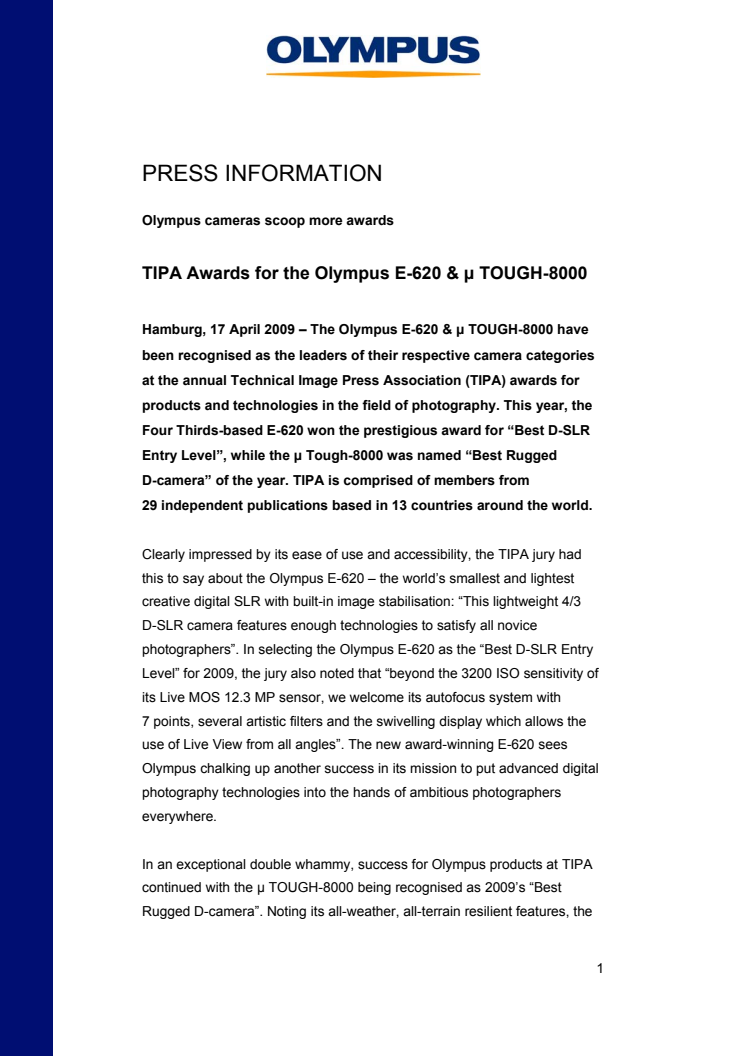 OLYMPUS

PRESS INFORMATION

Olympus cameras scoop more awards

TIPA Awards for the Olympus E-620 & µ TOUGH-8000

Hamburg, 17 April 2009 – The Olympus E-620 & µ TOUGH-8000 have been recognised as the leaders of their respective camera categories at the annual Technical Image Press Association (TIPA) awards for products and technologies in the field of photography. This year, the Four Thirds-based E-620 won the prestigious award for “Best D-SLR Entry Level”, while the µ Tough-8000 was named “Best Rugged D-camera” of the year. TIPA is comprised of members from 29 independent publications based in 13 countries around the world.

Clearly impressed by its ease of use and accessibility, the TIPA jury had this to say about the Olympus E-620 – the world’s smallest and lightest creative digital SLR with built-in image stabilisation: “This lightweight 4/3 D-SLR camera features enough technologies to satisfy all novice photographers”. In selecting the Olympus E-620 as the “Best D-SLR Entry Level” for 2009, the jury also noted that “beyond the 3200 ISO sensitivity of its Live MOS 12.3 MP sensor, we welcome its autofocus system with 7 points, several artistic filters and the swivelling display which allows the use of Live View from all angles”. The new award-winning E-620 sees Olympus chalking up another success in its mission to put advanced digital photography technologies into the hands of ambitious photographers everywhere.

In an exceptional double whammy, success for Olympus products at TIPA continued with the µ TOUGH-8000 being recognised as 2009’s “Best Rugged D-camera”. Noting its all-weather, all-terrain resilient features, the

1